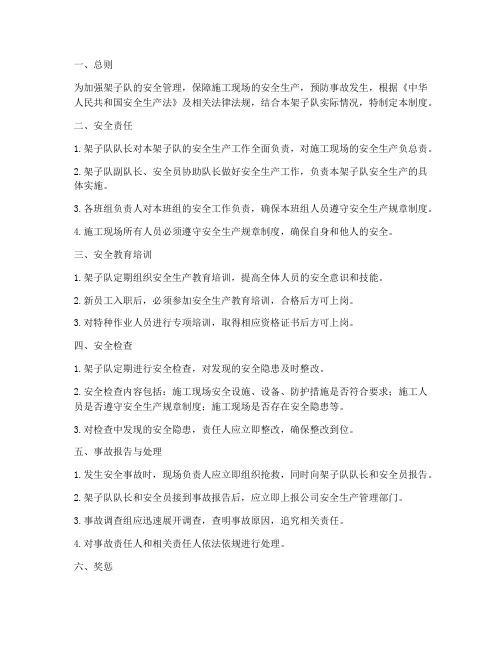 一、总则

为加强架子队的安全管理，保障施工现场的安全生产，预防事故发生，根据《中华人民共和国安全生产法》及相关法律法规，结合本架子队实际情况，特制定本制度。

二、安全责任

1. 架子队队长对本架子队的安全生产工作全面负责，对施工现场的安全生产负总责。

2. 架子队副队长、安全员协助队长做好安全生产工作，负责本架子队安全生产的具体实施。

3. 各班组负责人对本班组的安全工作负责，确保本班组人员遵守安全生产规章制度。

4. 施工现场所有人员必须遵守安全生产规章制度，确保自身和他人的安全。

三、安全教育培训

1. 架子队定期组织安全生产教育培训，提高全体人员的安全意识和技能。

2. 新员工入职后，必须参加安全生产教育培训，合格后方可上岗。

3. 对特种作业人员进行专项培训，取得相应资格证书后方可上岗。

四、安全检查

1. 架子队定期进行安全检查，对发现的安全隐患及时整改。

2. 安全检查内容包括：施工现场安全设施、设备、防护措施是否符合要求；施工人员是否遵守安全生产规章制度；施工现场是否存在安全隐患等。

3. 对检查中发现的安全隐患，责任人应立即整改，确保整改到位。

五、事故报告与处理

1. 发生安全事故时，现场负责人应立即组织抢救，同时向架子队队长和安全员报告。

2. 架子队队长和安全员接到事故报告后，应立即上报公司安全生产管理部门。

3. 事故调查组应迅速展开调查，查明事故原因，追究相关责任。

4. 对事故责任人和相关责任人依法依规进行处理。

六、奖惩